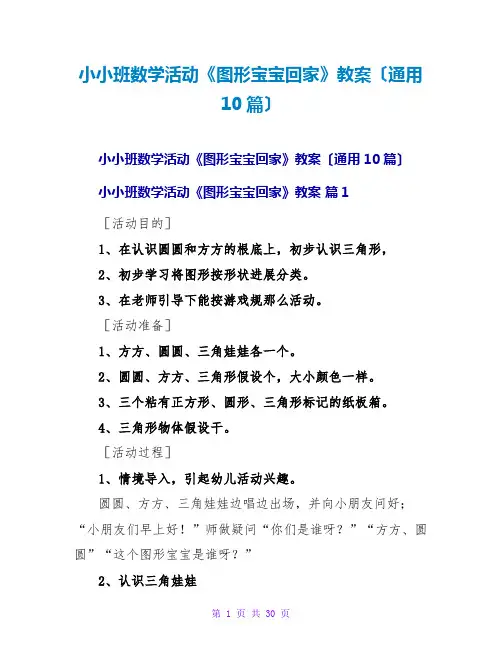 小小班数学活动《图形宝宝回家》教案〔通用10篇〕

小小班数学活动《图形宝宝回家》教案〔通用10篇〕

小小班数学活动《图形宝宝回家》教案 篇1

［活动目的］

1、在认识圆圆和方方的根底上，初步认识三角形，

2、初步学习将图形按形状进展分类。

3、在老师引导下能按游戏规那么活动。

［活动准备］

1、方方、圆圆、三角娃娃各一个。

2、圆圆、方方、三角形假设个，大小颜色一样。

3、三个粘有正方形、圆形、三角形标记的纸板箱。

4、三角形物体假设干。

［活动过程］

1、情境导入，引起幼儿活动兴趣。

圆圆、方方、三角娃娃边唱边出场，并向小朋友问好；“小朋友们早上好！”师做疑问“你们是谁呀？”“方方、圆圆”“这个图形宝宝是谁呀？”

2、认识三角娃娃

第 1 页 共 30 页